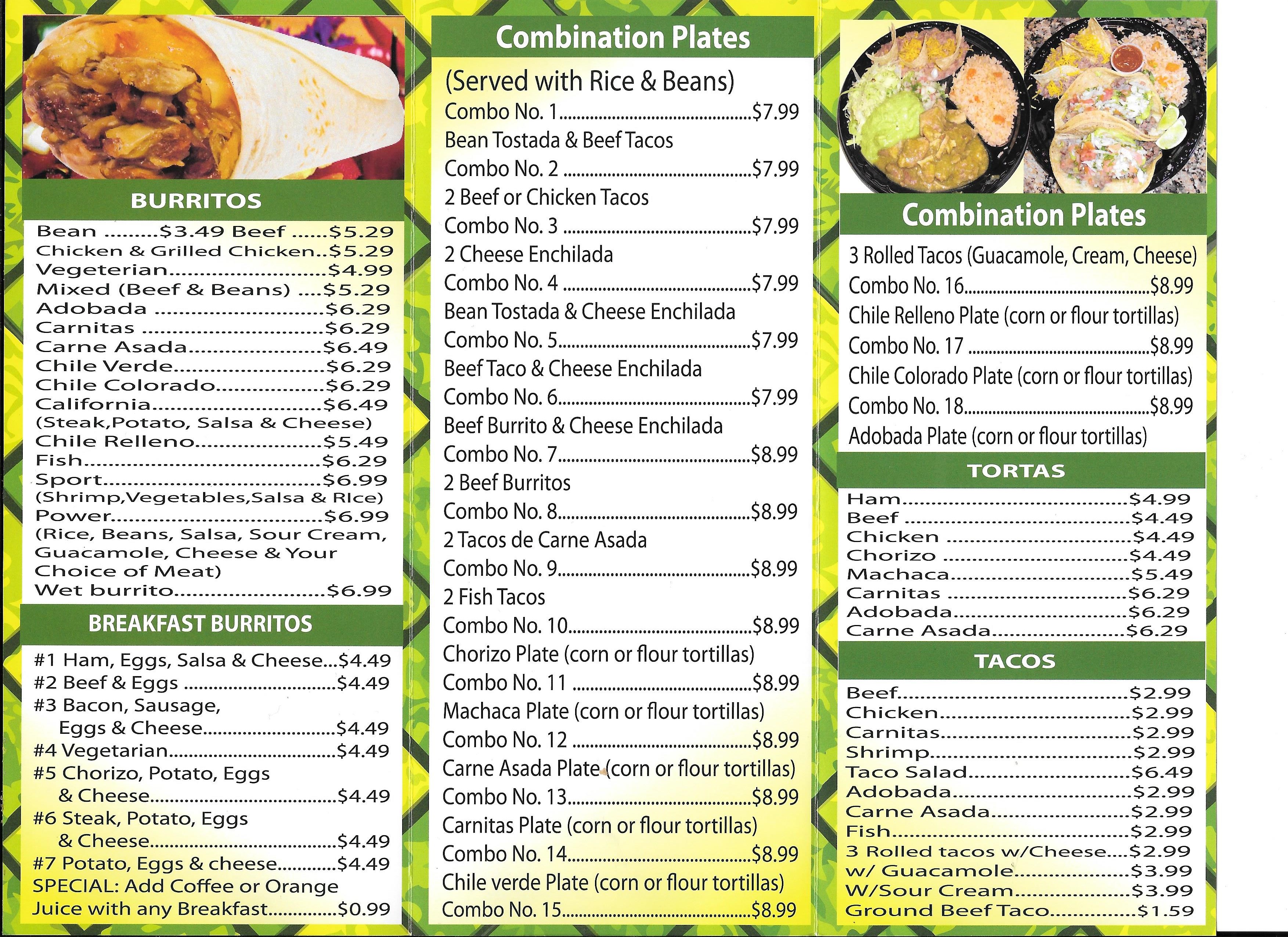 BURRITOS

Bean $3.49 Beef $5.29
Chicken & Grilled Chicken $5.29
Vegeterian $4.99
Mixed (Beef & Beans) $5.29
Adobada $6.29
Carnitas $6.29
Carne Asada $6.49
Chile Verde $6.29
Chile Colorado $6.29
California $6.49
(Steak,Potato, Salsa & Cheese)
Chile Relleno $5.49
Fish $6.29
Sport $6.99
(Shrimp,Vegetables,Salsa & RIce)
Power $6.99
(Rice, Beans, Salsa, Sour Cream, Guacamole, Cheese & Your Choice of Meat)
Wet burrito $6.99

BREAKFAST BURRITOS

#1 Ham, Eggs, Salsa & Cheese $4.49
#2 Beef & Eggs $4.49
#3 Bacon, Sausage, Eggs & Cheese $4.49
#4 Vegetarian $4.49
#5 Chorizo, Potato, Eggs & Cheese $4.49
#6 Steak, Potato, Eggs & Cheese $4.49
#7 Potato, Eggs & cheese $4.49
SPECIAL: Add Coffee or Orange Juice with any Breakfast $0.99

Combination Plates

(Served with Rice & Beans)
Combo No. 1 $7.99
Bean Tostada & Beef Tacos
Combo No. 2 $7.99
2 Beef or Chicken Tacos
Combo No. 3 $7.99
2 Cheese Enchilada
Combo No. 4 $7.99
Bean Tostada & Cheese Enchilada
Combo No. 5 $7.99
Beef Taco & Cheese Enchilada
Combo No. 6 $7.99
Beef Burrito & Cheese Enchilada
Combo No. 7 $8.99
2 Beef Burritos
Combo No. 8 $8.99
2 Tacos de Carne Asada
Combo No. 9 $8.99
2 Fish Tacos
Combo No. 10 $8.99
Chorizo Plate (corn or flour tortillas)
Combo No. 11 $8.99
Machaca Plate (corn or flour tortillas)
Combo No. 12 $8.99
Carne Asada Plate (corn or flour tortillas)
Combo No. 13 $8.99
Carnitas Plate (corn or flour tortillas)
Combo No. 14 $8.99
Chile verde Plate (corn or flour tortillas)
Combo No. 15 $8.99

Combination Plates

3 Rolled Tacos (Guacamole, Cream, Cheese)
Combo No. 16 $8.99
Chile Relleno Plate (corn or flour tortillas)
Combo No. 17 $8.99
Chile Colorado Plate (corn or flour tortillas)
Combo No. 18 $8.99
Adobada Plate (corn or flour tortillas)

TORTAS

Ham $4.99
Beef $4.49
Chicken $4.49
Chorizo $4.49
Machaca $5.49
Carnitas $6.29
Adobada $6.29
Carne Asada $6.29

TACOS

Beef $2.99
Chicken $2.99
Carnitas $2.99
Shrimp $2.99
Taco Salad $6.49
Adobada $2.99
Carne Asada $2.99
Fish $2.99
3 Rolled tacos w/Cheese $2.99
w/ Guacamole $3.99
W/Sour Cream $3.99
Ground Beef Taco $1.59